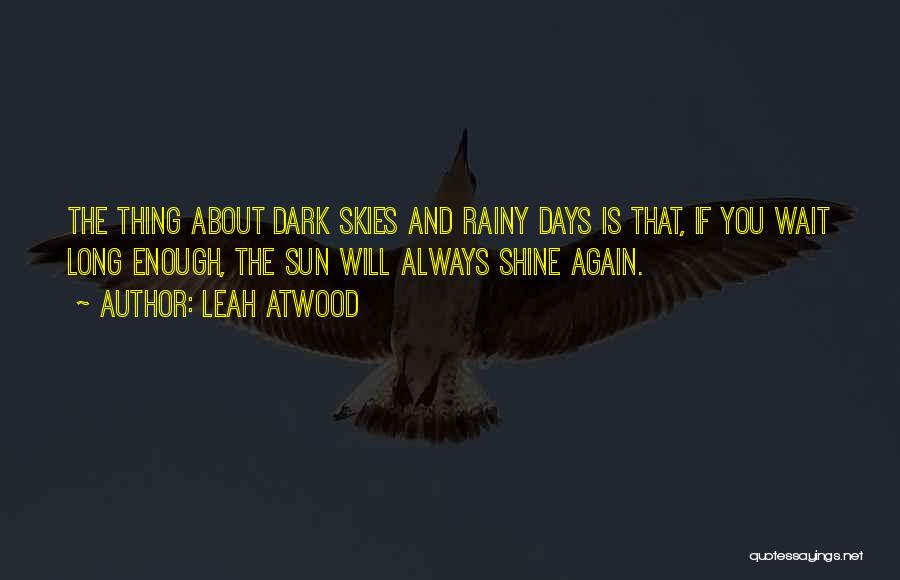 THE THING ABOUT DARK SKIES AND RAINY DAYS IS THAT, IF YOU WAIT LONG ENOUGH, THE SUN WILL ALWAYS SHINE AGAIN.

~ AUTHOR: LEAH ATWOOD

quotessayings.net